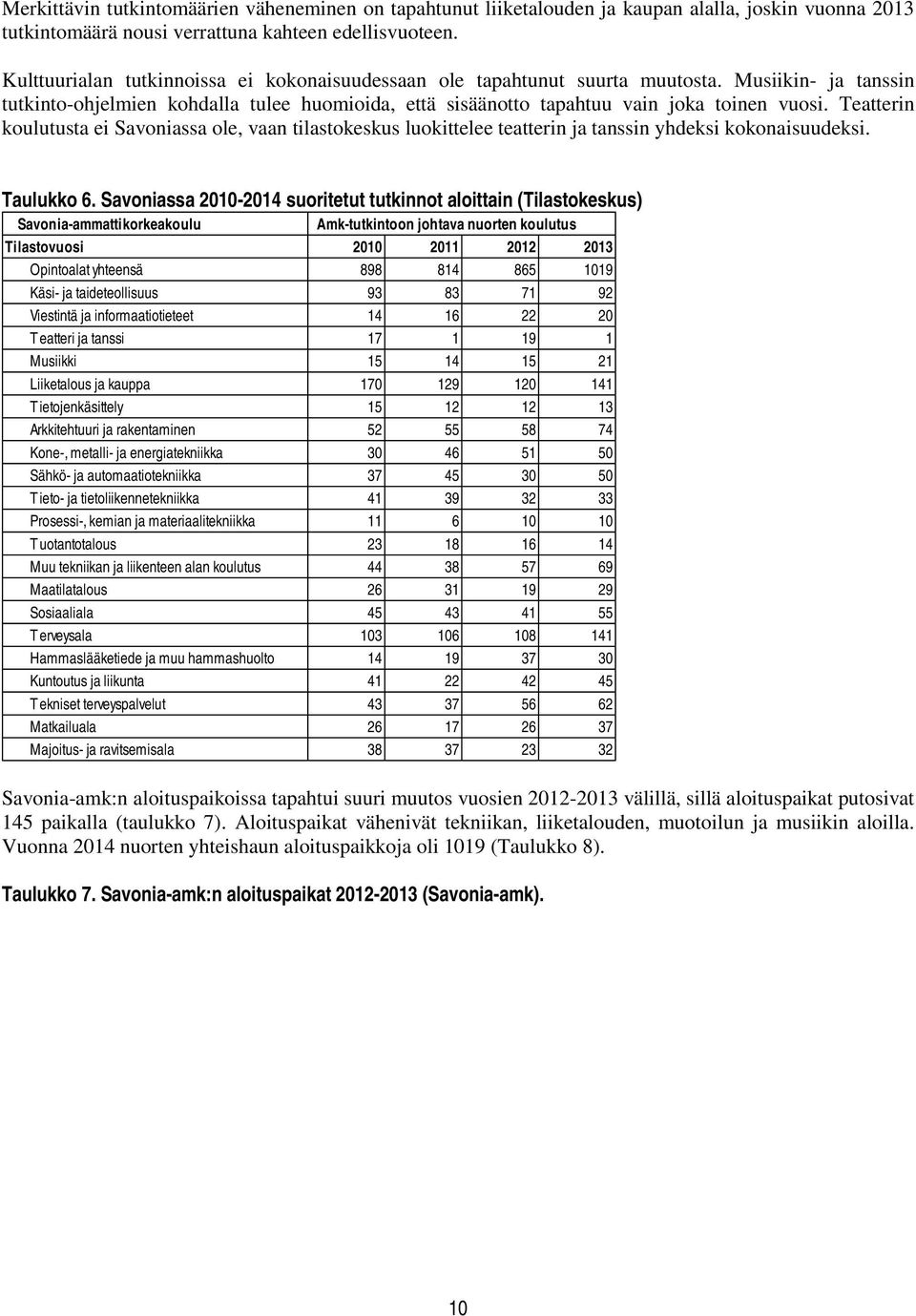 Merkittävin tutkintomäärien väheneminen on tapahtunut liiketalouden ja kaupan alalla, joskin vuonna 2013 tutkintomäärä nousi verrattuna kahteen edellisvuoteen.

Kulttuurialan tutkinnoissa ei kokonaisuudessaan ole tapahtunut suurta muutosta. Musiikin- ja tanssin tutkinto-ohjelmien kohdalla tulee huomioida, että sisäänotto tapahtuu vain joka toinen vuosi. Teatterin koulutusta ei Savoniassa ole, vaan tilastokeskus luokittelee teatterin ja tanssin yhdeksi kokonaisuudeksi.

Taulukko 6. Savoniassa 2010-2014 suoritetut tutkinnot aloittain (Tilastokeskus)

| Savonia-ammattikorkeakoulu | Amk-tutkintoon johtava nuorten koulutus | | | |
|---|---|---|---|---|
| Tilastovuosi | 2010 | 2011 | 2012 | 2013 |
| Opintoalat yhteensä | 898 | 814 | 865 | 1019 |
| Käsi- ja taideteollisuus | 93 | 83 | 71 | 92 |
| Viestintä ja informaatiotieteet | 14 | 16 | 22 | 20 |
| Teatteri ja tanssi | 17 | 1 | 19 | 1 |
| Musiikki | 15 | 14 | 15 | 21 |
| Liiketalous ja kauppa | 170 | 129 | 120 | 141 |
| Tietojenkäsittely | 15 | 12 | 12 | 13 |
| Arkkitehtuuri ja rakentaminen | 52 | 55 | 58 | 74 |
| Kone-, metalli- ja energiatekniikka | 30 | 46 | 51 | 50 |
| Sähkö- ja automaatiotekniikka | 37 | 45 | 30 | 50 |
| Tieto- ja tietoliikennetekniikka | 41 | 39 | 32 | 33 |
| Prosessi-, kemian ja materiaalitekniikka | 11 | 6 | 10 | 10 |
| Tuotantotalous | 23 | 18 | 16 | 14 |
| Muu tekniikan ja liikenteen alan koulutus | 44 | 38 | 57 | 69 |
| Maatilatalous | 26 | 31 | 19 | 29 |
| Sosiaaliala | 45 | 43 | 41 | 55 |
| Terveysala | 103 | 106 | 108 | 141 |
| Hammaslääketiede ja muu hammashuolto | 14 | 19 | 37 | 30 |
| Kuntoutus ja liikunta | 41 | 22 | 42 | 45 |
| Tekniset terveyspalvelut | 43 | 37 | 56 | 62 |
| Matkailuala | 26 | 17 | 26 | 37 |
| Majoitus- ja ravitsemisala | 38 | 37 | 23 | 32 |

Savonia-amk:n aloituspaikoissa tapahtui suuri muutos vuosien 2012-2013 välillä, sillä aloituspaikat putosivat 145 paikalla (taulukko 7). Aloituspaikat vähenivät tekniikan, liiketalouden, muotoilun ja musiikin aloilla. Vuonna 2014 nuorten yhteishaun aloituspaikkoja oli 1019 (Taulukko 8).

Taulukko 7. Savonia-amk:n aloituspaikat 2012-2013 (Savonia-amk).

10